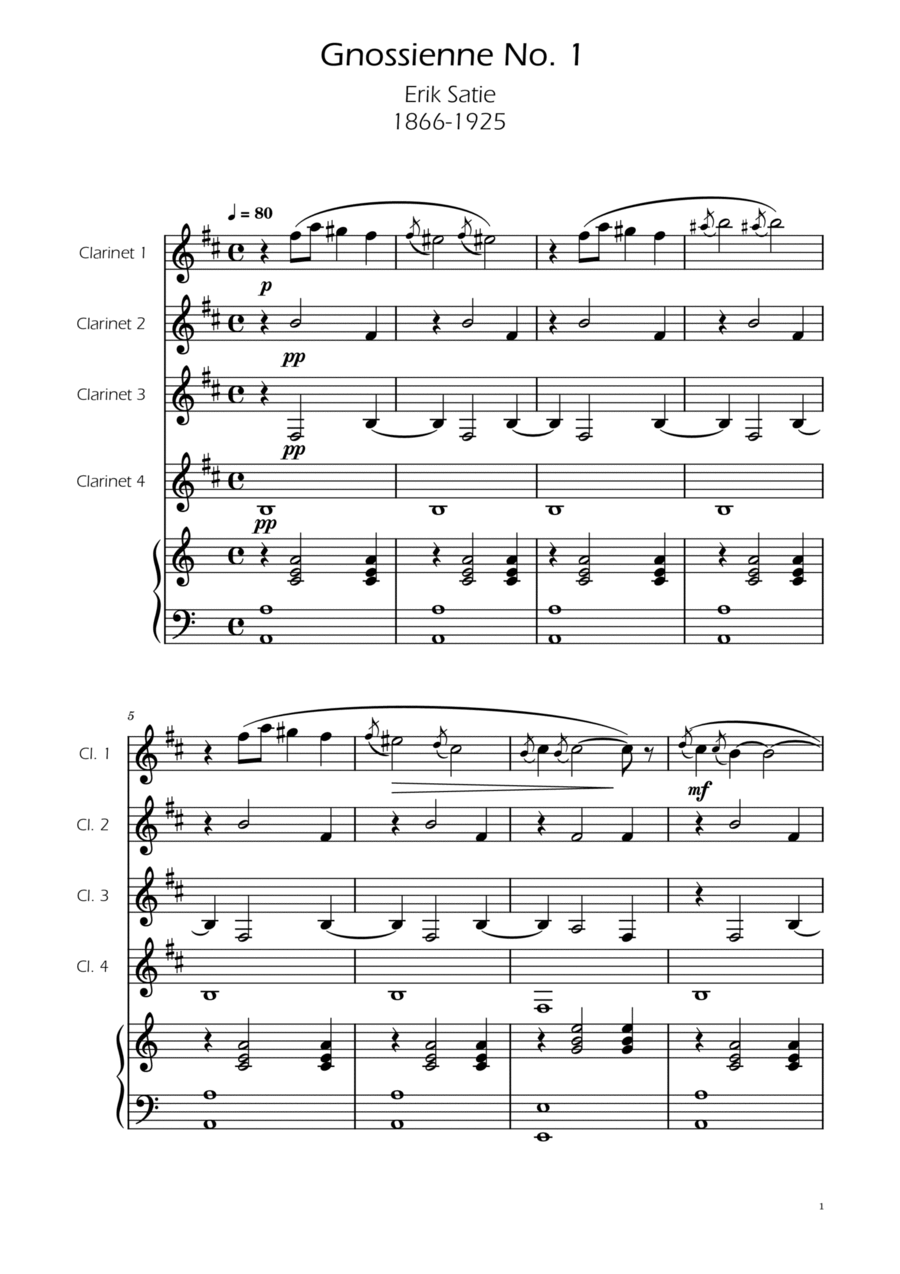 Gnossienne No. 1

Erik Satie
1866-1925

♩ = 80

Clarinet 1

p

Clarinet 2

pp

Clarinet 3

pp

Clarinet 4

pp

5

Cl. 1

mf

Cl. 2

Cl. 3

Cl. 4

1